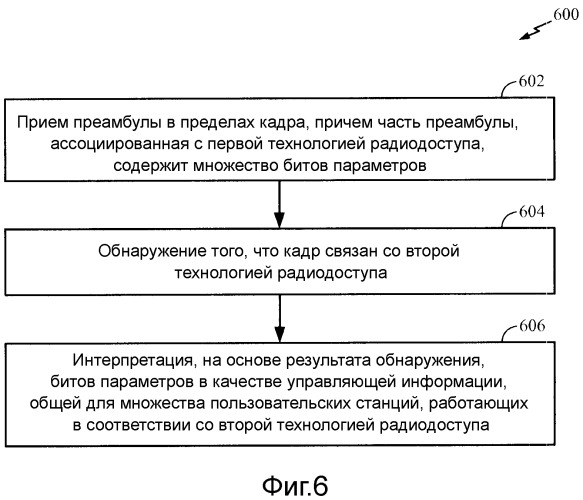 600

602

Прием преамбулы в пределах кадра, причем часть преамбулы, ассоциированная с первой технологией радиодоступа, содержит множество битов параметров

604

Обнаружение того, что кадр связан со второй технологией радиодоступа

606

Интерпретация, на основе результата обнаружения, битов параметров в качестве управляющей информации, общей для множества пользовательских станций, работающих в соответствии со второй технологией радиодоступа

Фиг.6